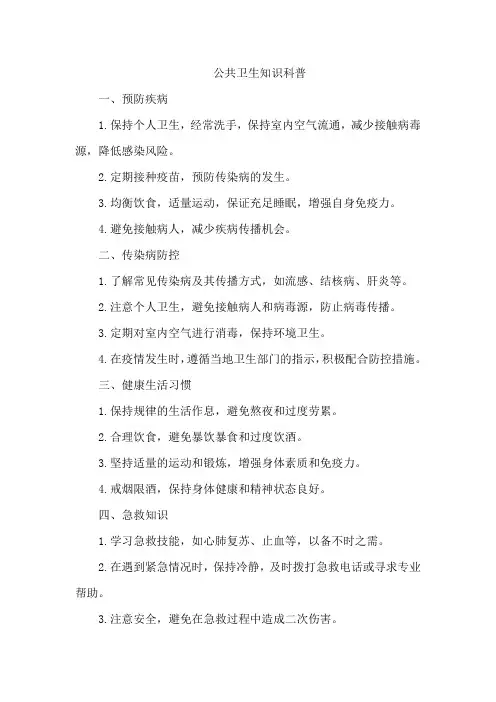 公共卫生知识科普

一、预防疾病

1.保持个人卫生，经常洗手，保持室内空气流通，减少接触病毒源，降低感染风险。

2.定期接种疫苗，预防传染病的发生。

3.均衡饮食，适量运动，保证充足睡眠，增强自身免疫力。

4.避免接触病人，减少疾病传播机会。

二、传染病防控

1.了解常见传染病及其传播方式，如流感、结核病、肝炎等。

2.注意个人卫生，避免接触病人和病毒源，防止病毒传播。

3.定期对室内空气进行消毒，保持环境卫生。

4.在疫情发生时，遵循当地卫生部门的指示，积极配合防控措施。

三、健康生活习惯

1.保持规律的生活作息，避免熬夜和过度劳累。

2.合理饮食，避免暴饮暴食和过度饮酒。

3.坚持适量的运动和锻炼，增强身体素质和免疫力。

4.戒烟限酒，保持身体健康和精神状态良好。

四、急救知识

1.学习急救技能，如心肺复苏、止血等，以备不时之需。

2.在遇到紧急情况时，保持冷静，及时拨打急救电话或寻求专业帮助。

3.注意安全，避免在急救过程中造成二次伤害。